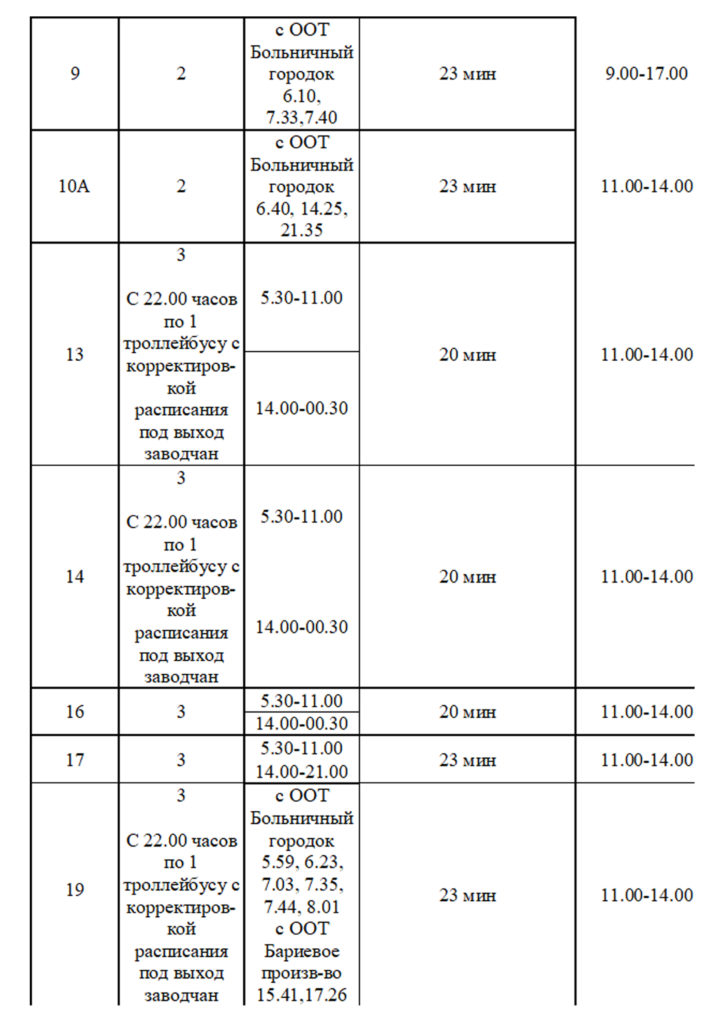 | 9 | 2 | с ООТ Больничный городок 6.10, 7.33,7.40 | 23 мин | 9.00-17.00 |
|---|---|---|---|---|
| 10А | 2 | с ООТ Больничный городок 6.40, 14.25, 21.35 | 23 мин | 11.00-14.00 |
| 13 | 3 С 22.00 часов по 1 троллейбусу с корректировкой расписания под выход заводчан | 5.30-11.00 14.00-00.30 | 20 мин | 11.00-14.00 |
| 14 | 3 С 22.00 часов по 1 троллейбусу с корректировкой расписания под выход заводчан | 5.30-11.00 14.00-00.30 | 20 мин | 11.00-14.00 |
| 16 | 3 | 5.30-11.00 14.00-00.30 | 20 мин | 11.00-14.00 |
| 17 | 3 | 5.30-11.00 14.00-21.00 | 23 мин | 11.00-14.00 |
| 19 | 3 С 22.00 часов по 1 троллейбусу с корректировкой расписания под выход заводчан | с ООТ Больничный городок 5.59, 6.23, 7.03, 7.35, 7.44, 8.01 с ООТ Бариевое произв-во 15.41,17.26 | 23 мин | 11.00-14.00 |